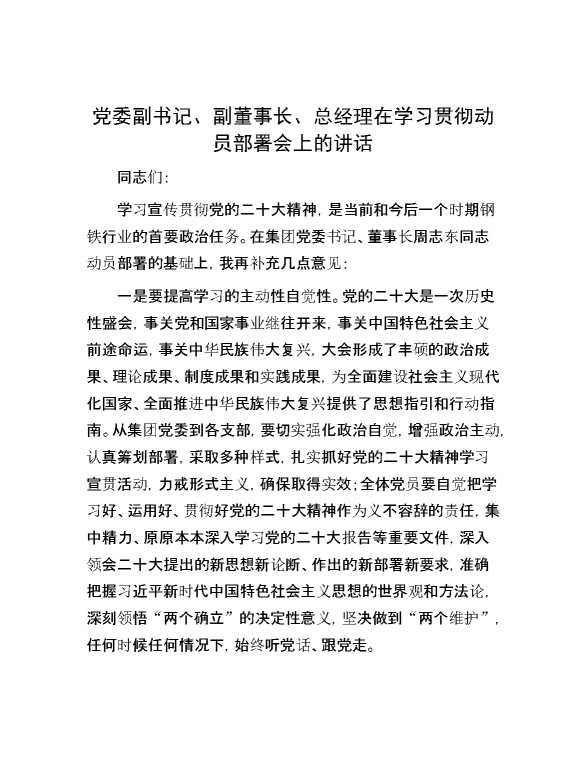 党委副书记、副董事长、总经理在学习贯彻动员部署会上的讲话

同志们：

学习宣传贯彻党的二十大精神，是当前和今后一个时期钢铁行业的首要政治任务。在集团党委书记、董事长周志东同志动员部署的基础上，我再补充几点意见：

一是要提高学习的主动性自觉性。党的二十大是一次历史性盛会，事关党和国家事业继往开来，事关中国特色社会主义前途命运，事关中华民族伟大复兴，大会形成了丰硕的政治成果、理论成果、制度成果和实践成果，为全面建设社会主义现代化国家、全面推进中华民族伟大复兴提供了思想指引和行动指南。从集团党委到各支部，要切实强化政治自觉，增强政治主动，认真筹划部署，采取多种样式，扎实抓好党的二十大精神学习宣贯活动，力戒形式主义，确保取得实效；全体党员要自觉把学习好、运用好、贯彻好党的二十大精神作为义不容辞的责任，集中精力、原原本本深入学习党的二十大报告等重要文件，深入领会二十大提出的新思想新论断、作出的新部署新要求，准确把握习近平新时代中国特色社会主义思想的世界观和方法论，深刻领悟“两个确立”的决定性意义，坚决做到“两个维护”，任何时候任何情况下，始终听党话、跟党走。